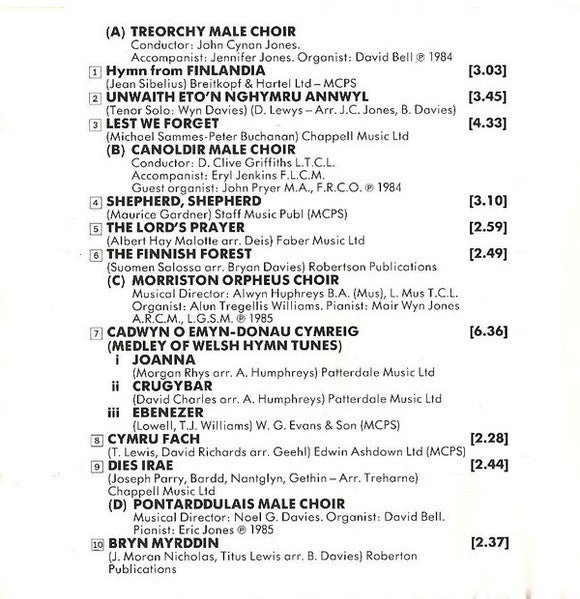 (A) TREORCHY MALE CHOIR
Conductor: John Cynan Jones.
Accompanist: Jennifer Jones. Organist: David Bell ℗ 1984

1 Hymn from FINLANDIA [3.03]
(Jean Sibelius) Breitkopf & Hartel Ltd – MCPS

2 UNWAITH ETO'N NGHYMRU ANNWYL [3.45]
(Tenor Solo: Wyn Davies) (D. Lewys – Arr. J.C. Jones, B. Davies)

3 LEST WE FORGET [4.33]
(Michael Sammes-Peter Buchanan) Chappell Music Ltd

(B) CANOLDIR MALE CHOIR
Conductor: D. Clive Griffiths L.T.C.L.
Accompanist: Eryl Jenkins F.L.C.M.
Guest organist: John Pryer M.A., F.R.C.O. ℗ 1984

4 SHEPHERD, SHEPHERD [3.10]
(Maurice Gardner) Staff Music Publ (MCPS)

5 THE LORD'S PRAYER [2.59]
(Albert Hay Malotte arr. Deis) Faber Music Ltd

6 THE FINNISH FOREST [2.49]
(Suomen Salossa arr. Bryan Davies) Robertson Publications

(C) MORRISTON ORPHEUS CHOIR
Musical Director: Alwyn Huphreys B.A. (Mus), L. Mus T.C.L.
Organist: Alun Tregellis Williams. Pianist: Mair Wyn Jones A.R.C.M., L.G.S.M. ℗ 1985

7 CADWYN O EMYN-DONAU CYMREIG [6.36]
(MEDLEY OF WELSH HYMN TUNES)
i JOANNA
(Morgan Rhys arr. A. Humphreys) Patterdale Music Ltd
ii CRUGYBAR
(David Charles arr. A. Humphreys) Patterdale Music Ltd
iii EBENEZER
(Lowell, T.J. Williams) W. G. Evans & Son (MCPS)

8 CYMRU FACH [2.28]
(T. Lewis, David Richards arr. Geehl) Edwin Ashdown Ltd (MCPS)

9 DIES IRAE [2.44]
(Joseph Parry, Bardd, Nantglyn, Gethin – Arr. Treharne) Chappell Music Ltd

(D) PONTARDDULAIS MALE CHOIR
Musical Director: Noel G. Davies. Organist: David Bell.
Pianist: Eric Jones ℗ 1985

10 BRYN MYRDDIN [2.37]
(J. Moran Nicholas, Titus Lewis arr. B. Davies) Roberton Publications